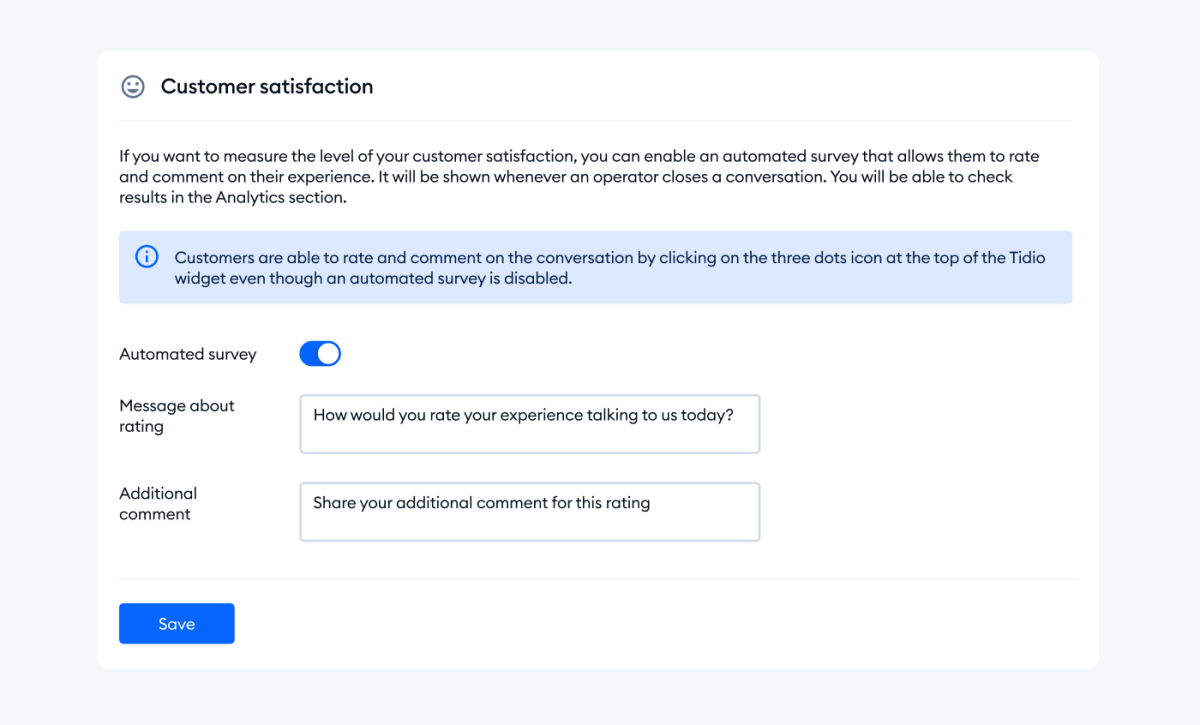 Customer satisfaction

If you want to measure the level of your customer satisfaction, you can enable an automated survey that allows them to rate and comment on their experience. It will be shown whenever an operator closes a conversation. You will be able to check results in the Analytics section.

Customers are able to rate and comment on the conversation by clicking on the three dots icon at the top of the Tidio widget even though an automated survey is disabled.

Automated survey

Message about rating

How would you rate your experience talking to us today?

Additional comment

Share your additional comment for this rating

Save